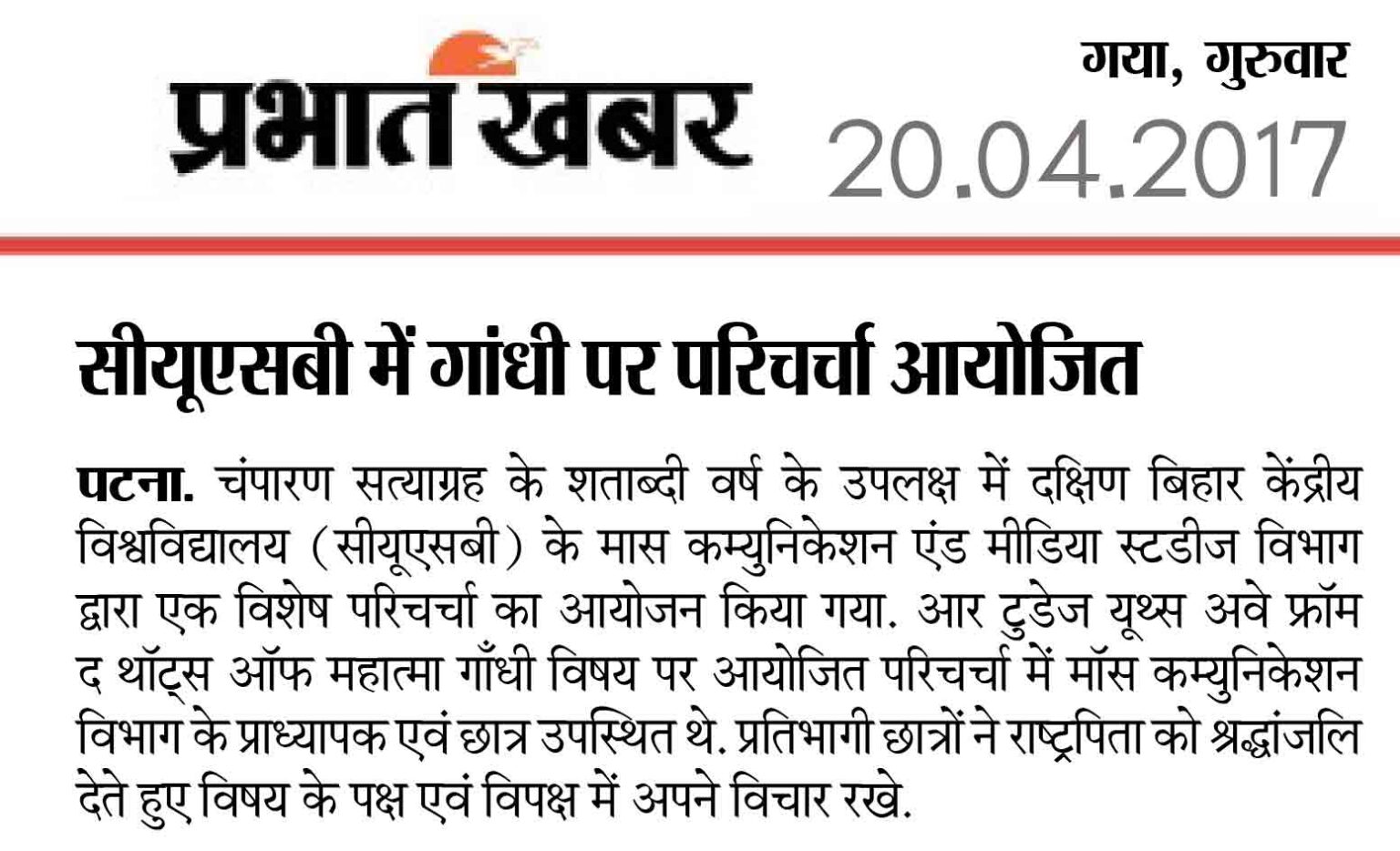 प्रभात खबर

गया, गुरुवार
20.04.2017

सीयूएसबी में गांधी पर परिचर्चा आयोजित

पटना. चंपारण सत्याग्रह के शताब्दी वर्ष के उपलक्ष में दक्षिण बिहार केंद्रीय विश्वविद्यालय (सीयूएसबी) के मास कम्युनिकेशन एंड मीडिया स्टडीज विभाग द्वारा एक विशेष परिचर्चा का आयोजन किया गया. आर टुडेज यूथ्स अवे फ्रॉम द थॉट्स ऑफ महात्मा गाँधी विषय पर आयोजित परिचर्चा में मॉस कम्युनिकेशन विभाग के प्राध्यापक एवं छात्र उपस्थित थे. प्रतिभागी छात्रों ने राष्ट्रपिता को श्रद्धांजलि देते हुए विषय के पक्ष एवं विपक्ष में अपने विचार रखे.